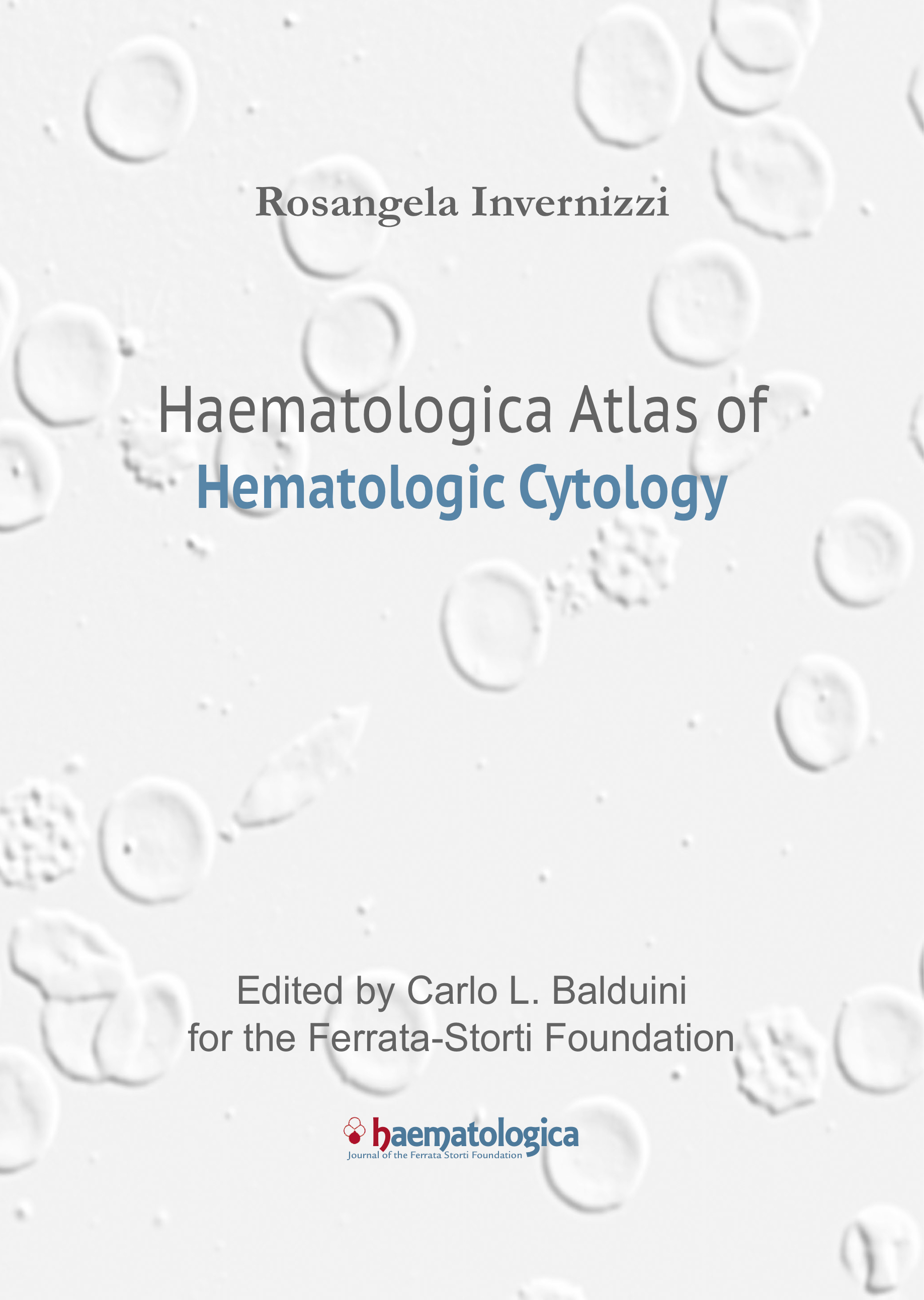 Rosangela Invernizzi

Haematologica Atlas of
Hematologic Cytology

Edited by Carlo L. Balduini
for the Ferrata-Storti Foundation

haematologica
Journal of the Ferrata Storti Foundation